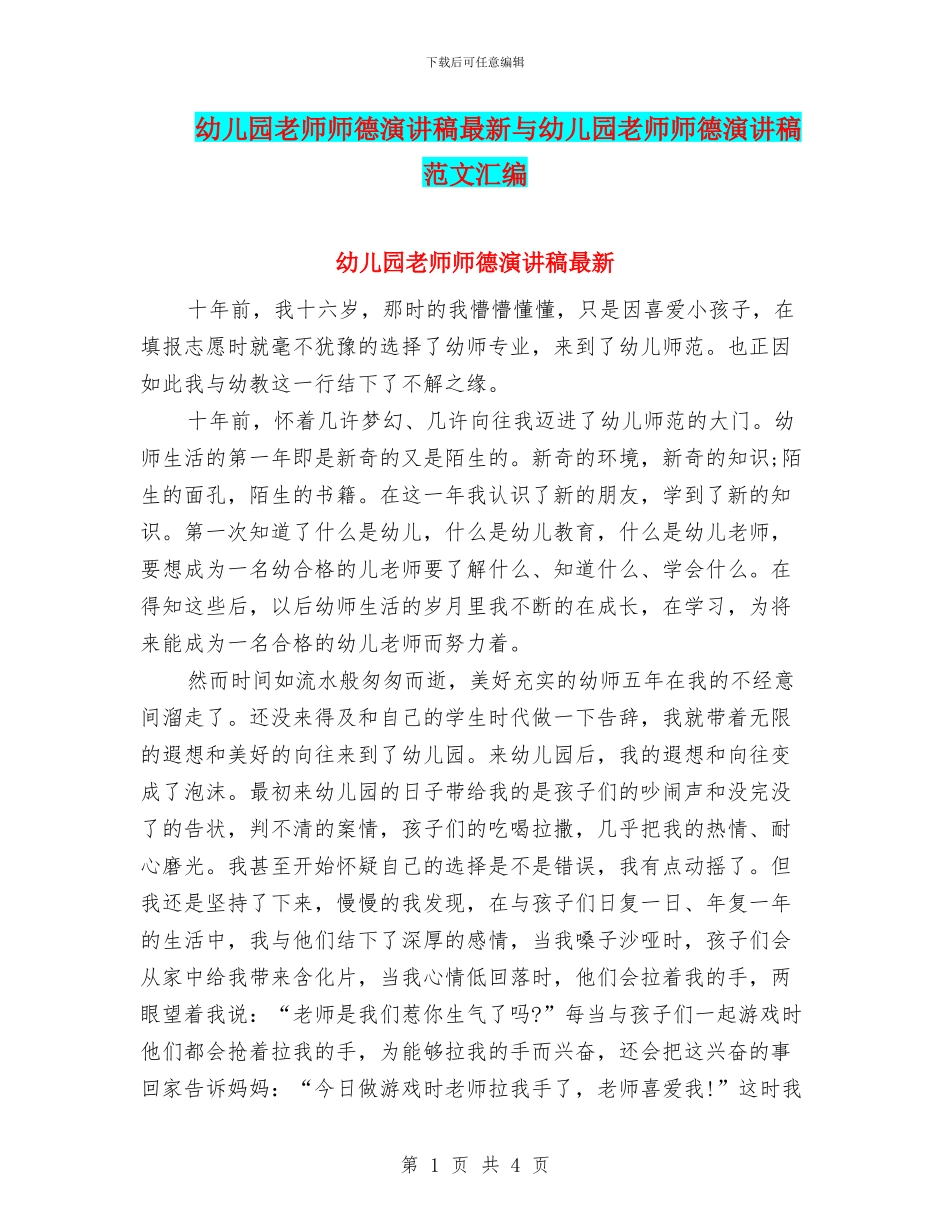 下载后可任意编辑

幼儿园老师师德演讲稿最新与幼儿园老师师德演讲稿范文汇编

幼儿园老师师德演讲稿最新

十年前，我十六岁，那时的我懵懵懂懂，只是因喜爱小孩子，在填报志愿时就毫不犹豫的选择了幼师专业，来到了幼儿师范。也正因如此我与幼教这一行结下了不解之缘。

十年前，怀着几许梦幻、几许向往我迈进了幼儿师范的大门。幼师生活的第一年即是新奇的又是陌生的。新奇的环境，新奇的知识;陌生的面孔，陌生的书籍。在这一年我认识了新的朋友，学到了新的知识。第一次知道了什么是幼儿，什么是幼儿教育，什么是幼儿老师，要想成为一名幼合格的儿老师要了解什么、知道什么、学会什么。在得知这些后，以后幼师生活的岁月里我不断的在成长，在学习，为将来能成为一名合格的幼儿老师而努力着。

然而时间如流水般匆匆而逝，美好充实的幼师五年在我的不经意间溜走了。还没来得及和自己的学生时代做一下告辞，我就带着无限的遐想和美好的向往来到了幼儿园。来幼儿园后，我的遐想和向往变成了泡沫。最初来幼儿园的日子带给我的是孩子们的吵闹声和没完没了的告状，判不清的案情，孩子们的吃喝拉撒，几乎把我的热情、耐心磨光。我甚至开始怀疑自己的选择是不是错误，我有点动摇了。但我还是坚持了下来，慢慢的我发现，在与孩子们日复一日、年复一年的生活中，我与他们结下了深厚的感情，当我嗓子沙哑时，孩子们会从家中给我带来含化片，当我心情低回落时，他们会拉着我的手，两眼望着我说：“老师是我们惹你生气了吗?”每当与孩子们一起游戏时他们都会抢着拉我的手，为能够拉我的手而兴奋，还会把这兴奋的事回家告诉妈妈：“今日做游戏时老师拉我手了，老师喜爱我!”这时我

第 1 页 共 4 页